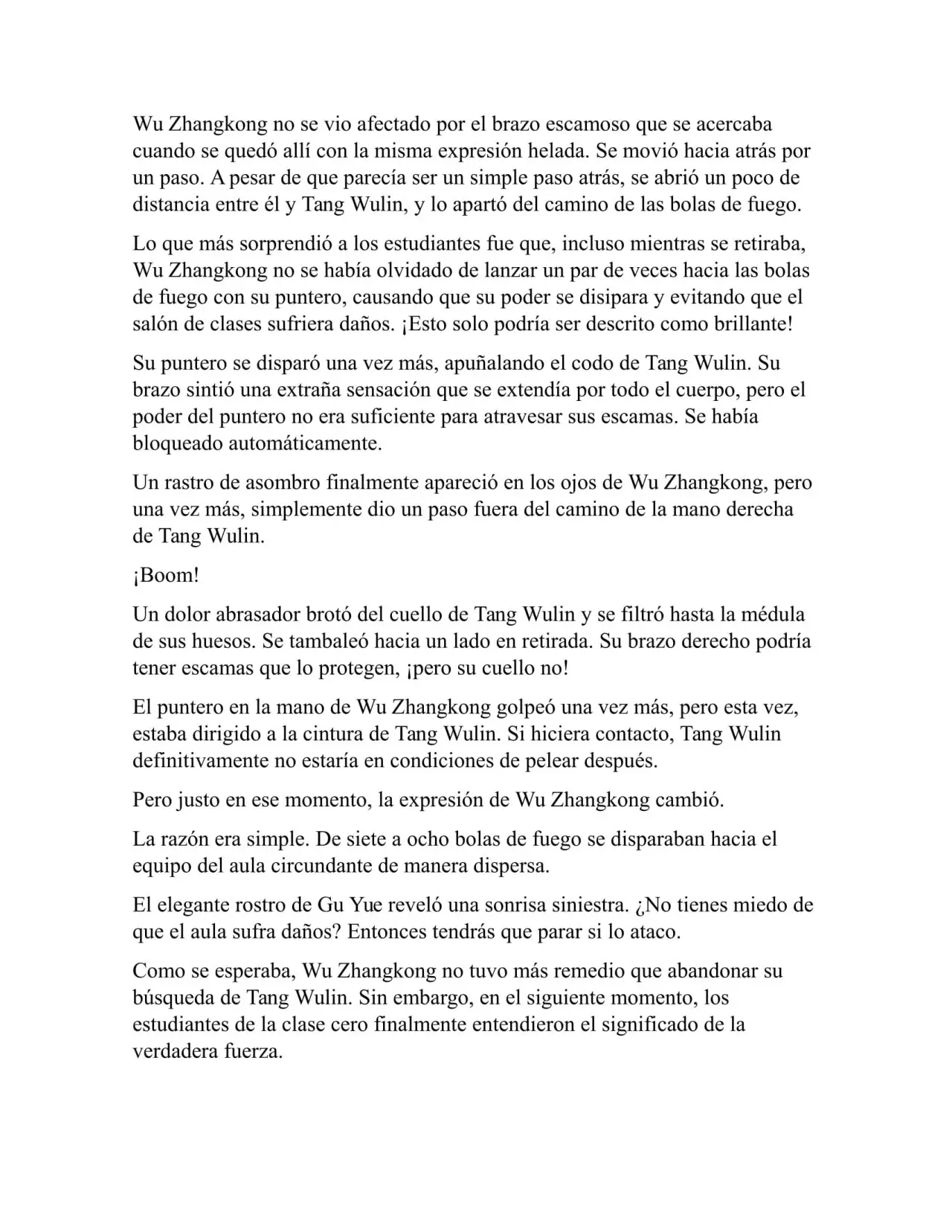 Wu Zhangkong no se vio afectado por el brazo escamoso que se acercaba cuando se quedó allí con la misma expresión helada. Se movió hacia atrás por un paso. A pesar de que parecía ser un simple paso atrás, se abrió un poco de distancia entre él y Tang Wulin, y lo apartó del camino de las bolas de fuego.

Lo que más sorprendió a los estudiantes fue que, incluso mientras se retiraba, Wu Zhangkong no se había olvidado de lanzar un par de veces hacia las bolas de fuego con su puntero, causando que su poder se disipara y evitando que el salón de clases sufriera daños. ¡Esto solo podría ser descrito como brillante!

Su puntero se disparó una vez más, apuñalando el codo de Tang Wulin. Su brazo sintió una extraña sensación que se extendía por todo el cuerpo, pero el poder del puntero no era suficiente para atravesar sus escamas. Se había bloqueado automáticamente.

Un rastro de asombro finalmente apareció en los ojos de Wu Zhangkong, pero una vez más, simplemente dio un paso fuera del camino de la mano derecha de Tang Wulin.

¡Boom!

Un dolor abrasador brotó del cuello de Tang Wulin y se filtró hasta la médula de sus huesos. Se tambaleó hacia un lado en retirada. Su brazo derecho podría tener escamas que lo protegen, ¡pero su cuello no!

El puntero en la mano de Wu Zhangkong golpeó una vez más, pero esta vez, estaba dirigido a la cintura de Tang Wulin. Si hiciera contacto, Tang Wulin definitivamente no estaría en condiciones de pelear después.

Pero justo en ese momento, la expresión de Wu Zhangkong cambió.

La razón era simple. De siete a ocho bolas de fuego se disparaban hacia el equipo del aula circundante de manera dispersa.

El elegante rostro de Gu Yue reveló una sonrisa siniestra. ¿No tienes miedo de que el aula sufra daños? Entonces tendrás que parar si lo ataco.

Como se esperaba, Wu Zhangkong no tuvo más remedio que abandonar su búsqueda de Tang Wulin. Sin embargo, en el siguiente momento, los estudiantes de la clase cero finalmente entendieron el significado de la verdadera fuerza.